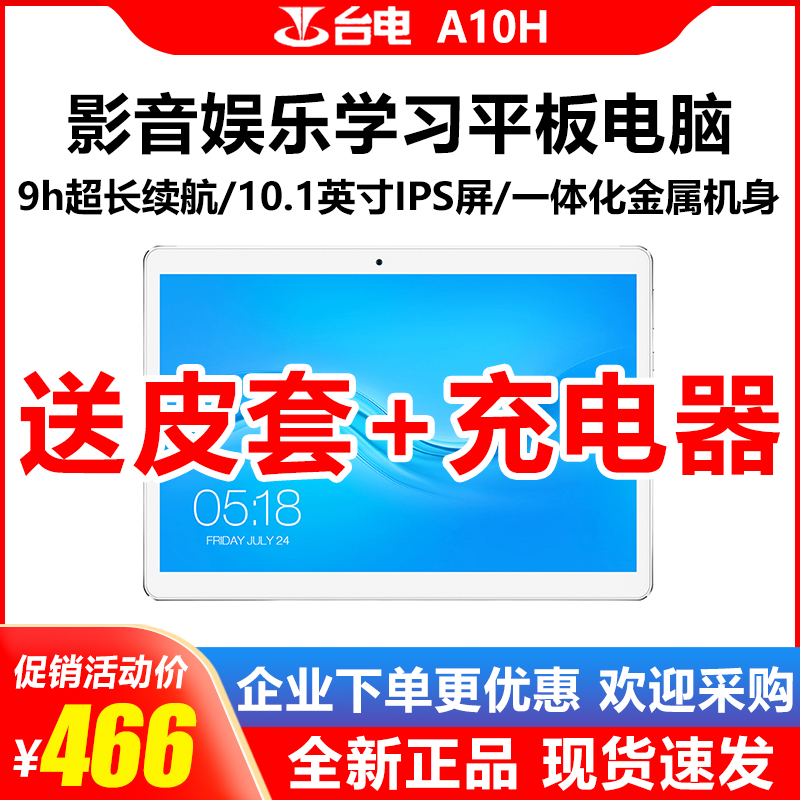 台电 A10H

影音娱乐学习平板电脑

9h超长续航/10.1英寸IPS屏/一体化金属机身

送皮套+充电器

05:18
FRIDAY JULY 24

促销活动价
¥466

企业下单更优惠 欢迎采购

全新正品 现货速发